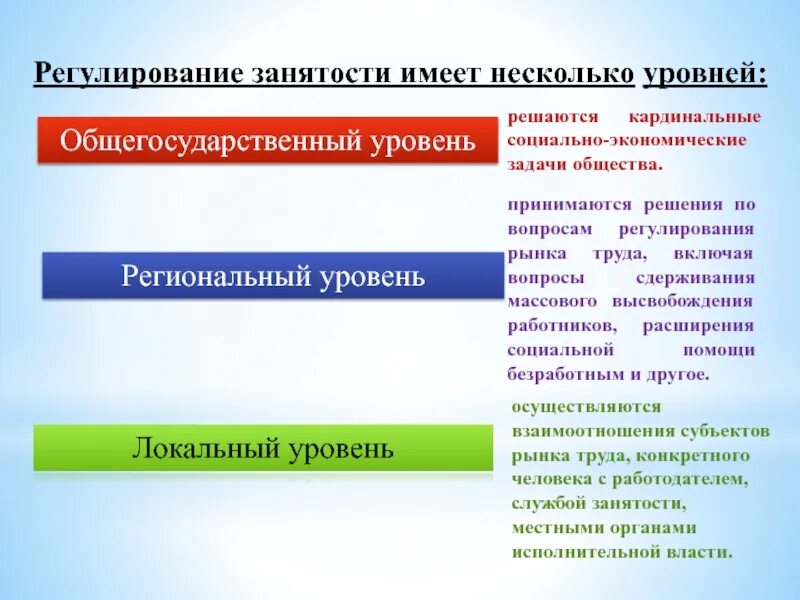 Регулирование занятости имеет несколько уровней:

Общегосударственный уровень

решаются кардинальные социально-экономические задачи общества.

Региональный уровень

принимаются решения по вопросам регулирования рынка труда, включая вопросы сдерживания массового высвобождения работников, расширения социальной помощи безработным и другое.

Локальный уровень

осуществляются взаимоотношения субъектов рынка труда, конкретного человека с работодателем, службой занятости, местными органами исполнительной власти.